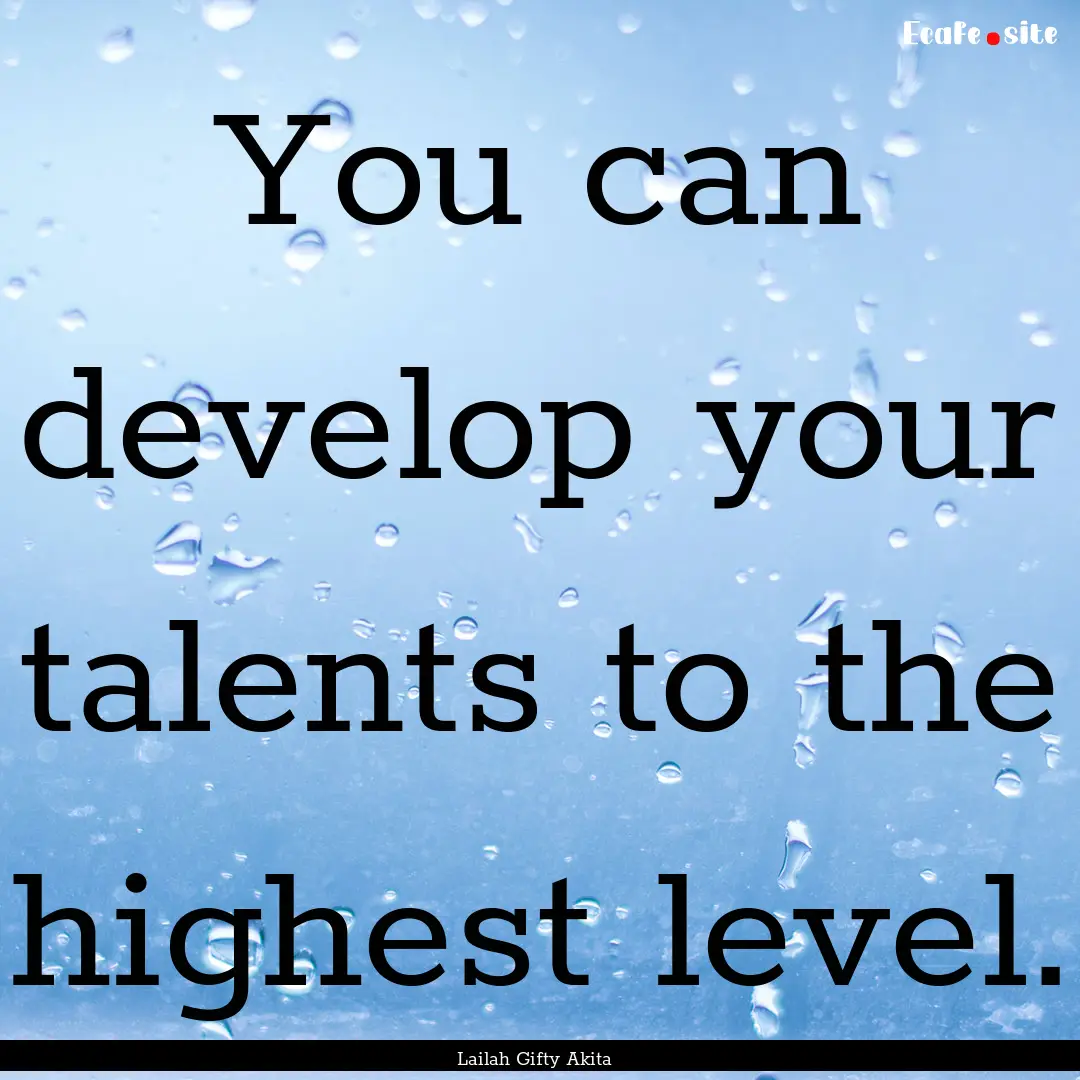 Ecafe.site

You can develop your talents to the highest level.

Lailah Gifty Akita